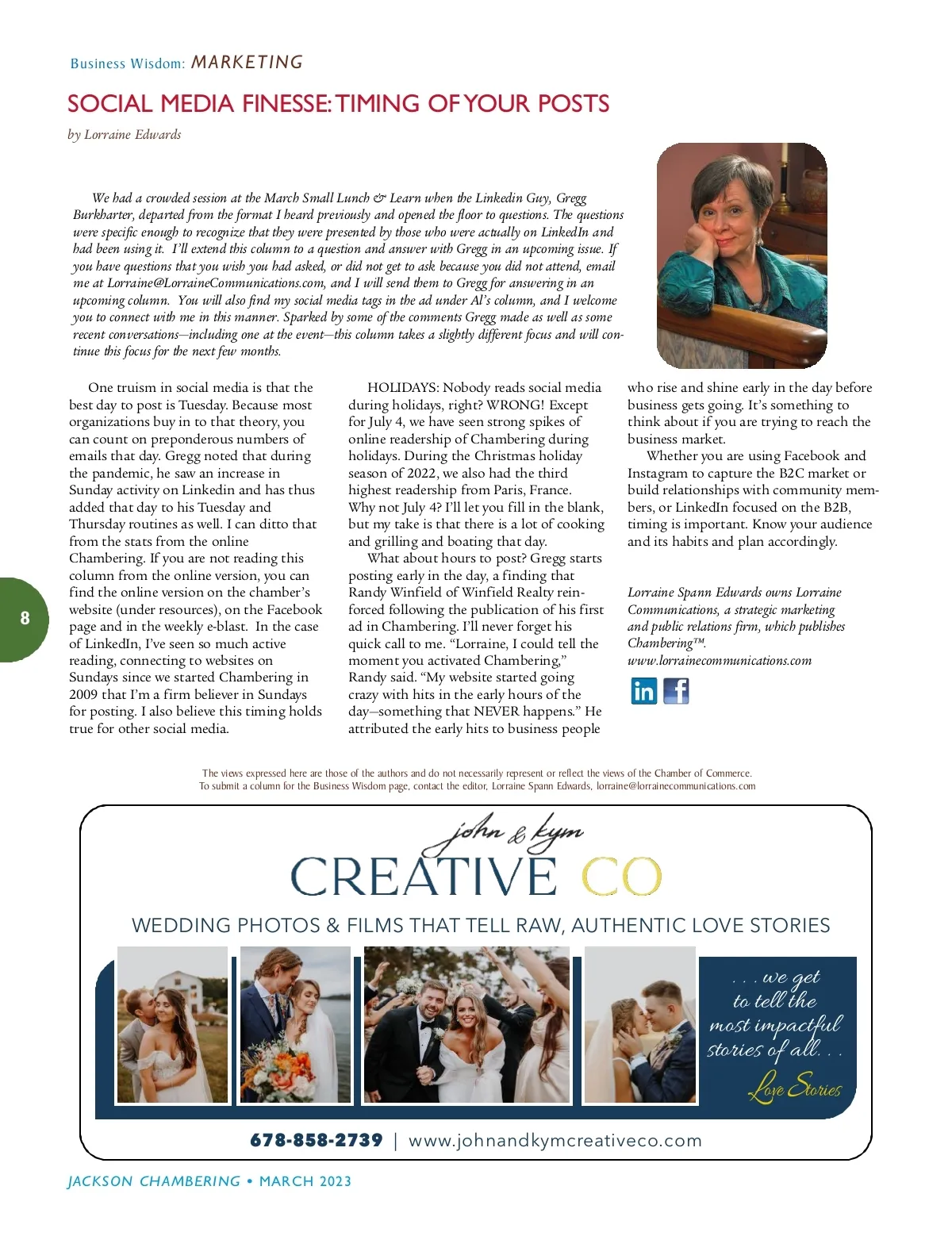 Business Wisdom: MARKETING

SOCIAL MEDIA FINESSE: TIMING OF YOUR POSTS

by Lorraine Edwards

We had a crowded session at the March Small Lunch & Learn when the Linkedin Guy, Gregg Burkharter, departed from the format I heard previously and opened the floor to questions. The questions were specific enough to recognize that they were presented by those who were actually on LinkedIn and had been using it. I'll extend this column to a question and answer with Gregg in an upcoming issue. If you have questions that you wish you had asked, or did not get to ask because you did not attend, email me at Lorraine@LorraineCommunications.com, and I will send them to Gregg for answering in an upcoming column. You will also find my social media tags in the ad under Al's column, and I welcome you to connect with me in this manner. Sparked by some of the comments Gregg made as well as some recent conversations—including one at the event—this column takes a slightly different focus and will continue this focus for the next few months.

One truism in social media is that the best day to post is Tuesday. Because most organizations buy in to that theory, you can count on preponderous numbers of emails that day. Gregg noted that during the pandemic, he saw an increase in Sunday activity on Linkedin and has thus added that day to his Tuesday and Thursday routines as well. I can ditto that from the stats from the online Chambering. If you are not reading this column from the online version, you can find the online version on the chamber's website (under resources), on the Facebook page and in the weekly e-blast. In the case of LinkedIn, I've seen so much active reading, connecting to websites on Sundays since we started Chambering in 2009 that I'm a firm believer in Sundays for posting. I also believe this timing holds true for other social media.

HOLIDAYS: Nobody reads social media during holidays, right? WRONG! Except for July 4, we have seen strong spikes of online readership of Chambering during holidays. During the Christmas holiday season of 2022, we also had the third highest readership from Paris, France. Why not July 4? I'll let you fill in the blank, but my take is that there is a lot of cooking and grilling and boating that day.

What about hours to post? Gregg starts posting early in the day, a finding that Randy Winfield of Winfield Realty reinforced following the publication of his first ad in Chambering. I'll never forget his quick call to me. "Lorraine, I could tell the moment you activated Chambering," Randy said. "My website started going crazy with hits in the early hours of the day—something that NEVER happens." He attributed the early hits to business people who rise and shine early in the day before business gets going. It's something to think about if you are trying to reach the business market.

Whether you are using Facebook and Instagram to capture the B2C market or build relationships with community members, or LinkedIn focused on the B2B, timing is important. Know your audience and its habits and plan accordingly.

Lorraine Spann Edwards owns Lorraine Communications, a strategic marketing and public relations firm, which publishes Chambering™. www.lorrainecommunications.com

in f

8

The views expressed here are those of the authors and do not necessarily represent or reflect the views of the Chamber of Commerce.
To submit a column for the Business Wisdom page, contact the editor, Lorraine Spann Edwards, lorraine@lorrainecommunications.com

john & kym
CREATIVE CO

WEDDING PHOTOS & FILMS THAT TELL RAW, AUTHENTIC LOVE STORIES

. . . we get to tell the most impactful stories of all. . .
Love Stories

678-858-2739 | www.johnandkymcreativeco.com

JACKSON CHAMBERING • MARCH 2023